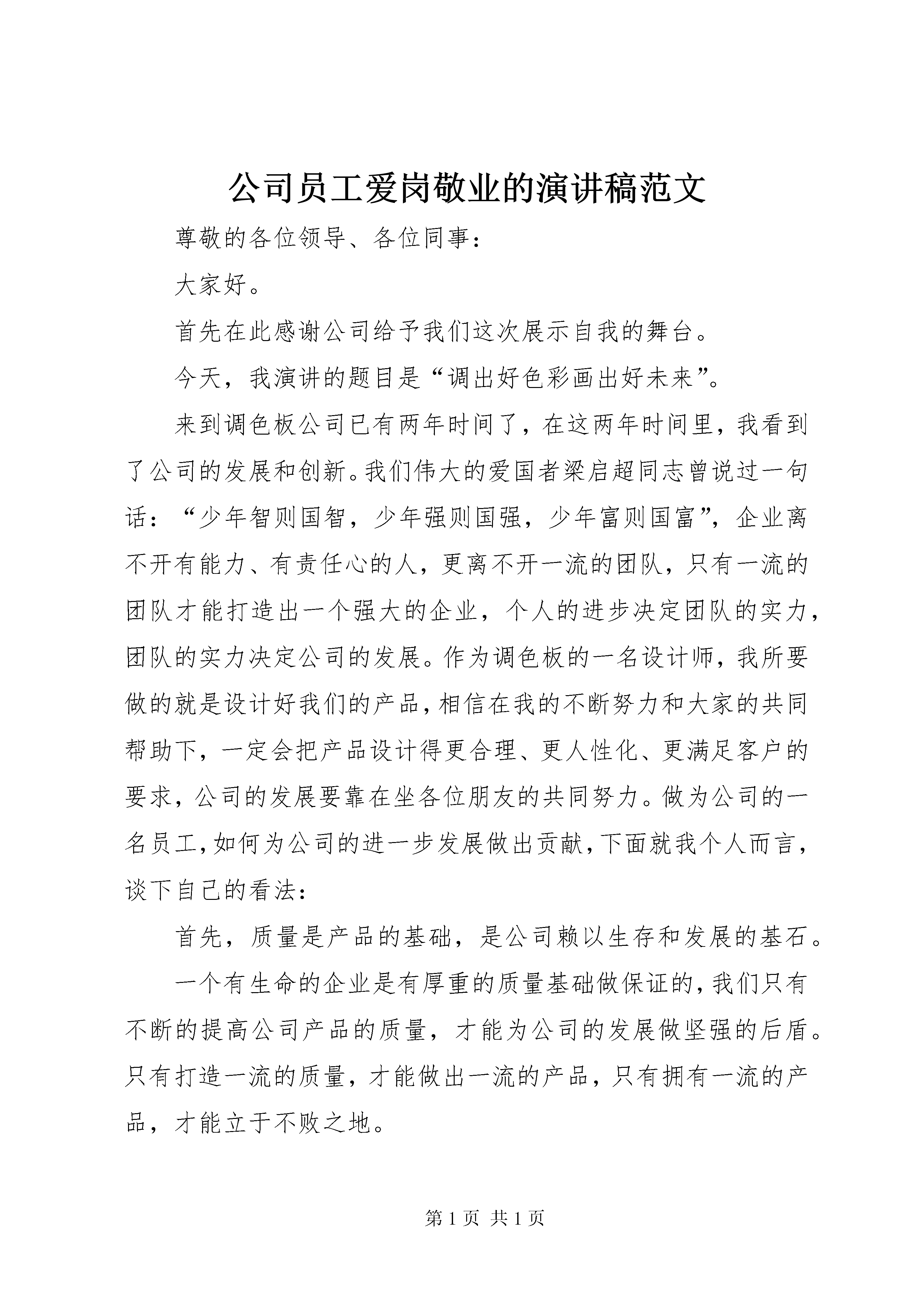 公司员工爱岗敬业的演讲稿范文

尊敬的各位领导、各位同事：

大家好。

首先在此感谢公司给予我们这次展示自我的舞台。

今天，我演讲的题目是“调出好色彩画出好未来”。

来到调色板公司已有两年时间了，在这两年时间里，我看到了公司的发展和创新。我们伟大的爱国者梁启超同志曾说过一句话：“少年智则国智，少年强则国强，少年富则国富”，企业离不开有能力、有责任心的人，更离不开一流的团队，只有一流的团队才能打造出一个强大的企业，个人的进步决定团队的实力，团队的实力决定公司的发展。作为调色板的一名设计师，我所要做的就是设计好我们的产品，相信在我的不断努力和大家的共同帮助下，一定会把产品设计得更合理、更人性化、更满足客户的要求，公司的发展要靠在坐各位朋友的共同努力。做为公司的一名员工，如何为公司的进一步发展做出贡献，下面就我个人而言，谈下自己的看法：

首先，质量是产品的基础，是公司赖以生存和发展的基石。

一个有生命的企业是有厚重的质量基础做保证的，我们只有不断的提高公司产品的质量，才能为公司的发展做坚强的后盾。只有打造一流的质量，才能做出一流的产品，只有拥有一流的产品，才能立于不败之地。

第 1 页 共 1 页